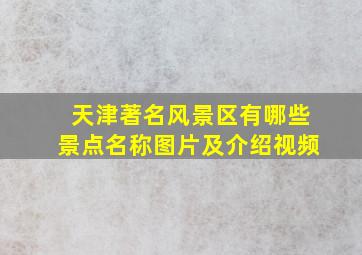 天津著名风景区有哪些景点名称图片及介绍视频